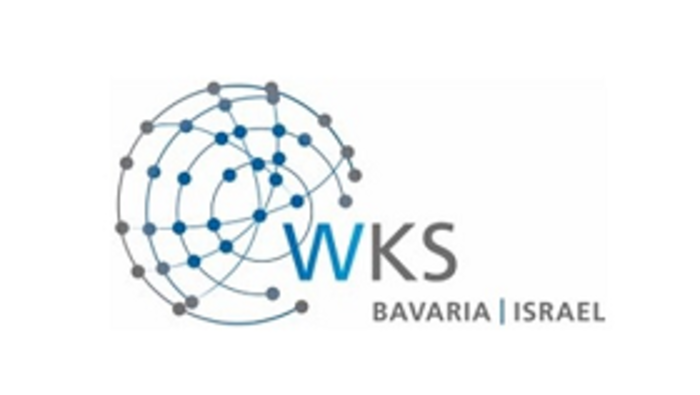 WKS
BAVARIA | ISRAEL